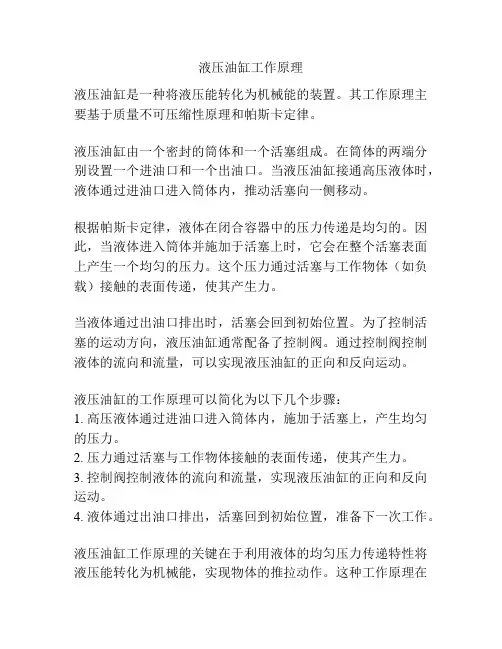 液压油缸工作原理

液压油缸是一种将液压能转化为机械能的装置。其工作原理主要基于质量不可压缩性原理和帕斯卡定律。

液压油缸由一个密封的筒体和一个活塞组成。在筒体的两端分别设置一个进油口和一个出油口。当液压油缸接通高压液体时，液体通过进油口进入筒体内，推动活塞向一侧移动。

根据帕斯卡定律，液体在闭合容器中的压力传递是均匀的。因此，当液体进入筒体并施加于活塞上时，它会在整个活塞表面上产生一个均匀的压力。这个压力通过活塞与工作物体（如负载）接触的表面传递，使其产生力。

当液体通过出油口排出时，活塞会回到初始位置。为了控制活塞的运动方向，液压油缸通常配备了控制阀。通过控制阀控制液体的流向和流量，可以实现液压油缸的正向和反向运动。

液压油缸的工作原理可以简化为以下几个步骤：
1. 高压液体通过进油口进入筒体内，施加于活塞上，产生均匀的压力。
2. 压力通过活塞与工作物体接触的表面传递，使其产生力。
3. 控制阀控制液体的流向和流量，实现液压油缸的正向和反向运动。
4. 液体通过出油口排出，活塞回到初始位置，准备下一次工作。

液压油缸工作原理的关键在于利用液体的均匀压力传递特性将液压能转化为机械能，实现物体的推拉动作。这种工作原理在